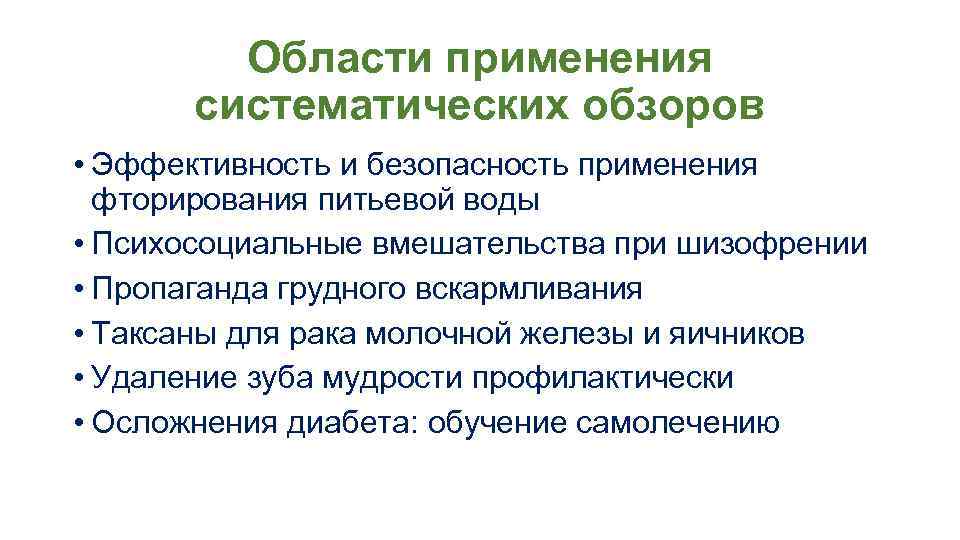 Области применения систематических обзоров

• Эффективность и безопасность применения фторирования питьевой воды
• Психосоциальные вмешательства при шизофрении
• Пропаганда грудного вскармливания
• Таксаны для рака молочной железы и яичников
• Удаление зуба мудрости профилактически
• Осложнения диабета: обучение самолечению